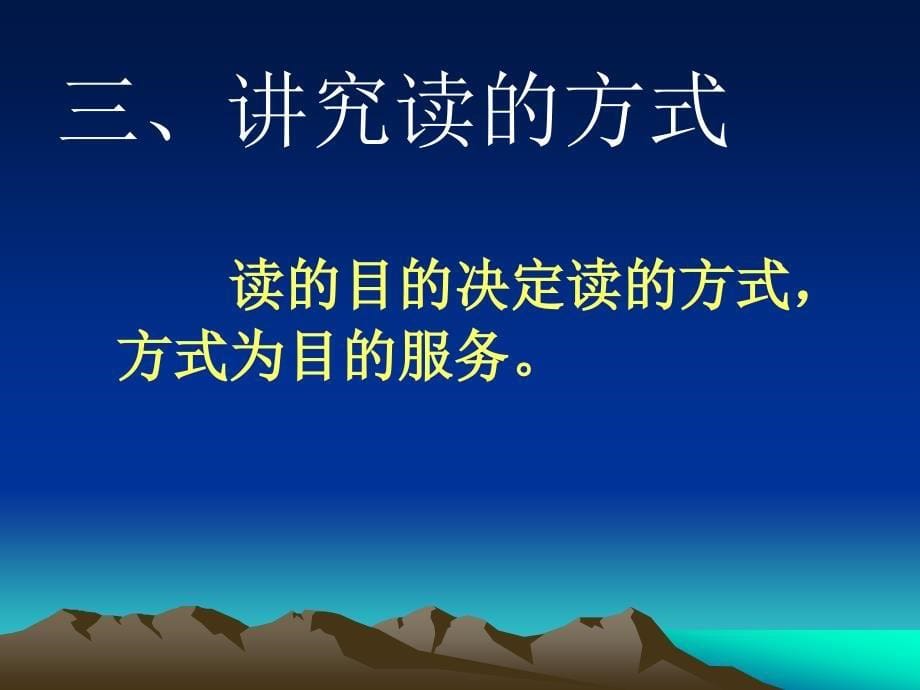 三、讲究读的方式

读的目的决定读的方式，方式为目的服务。